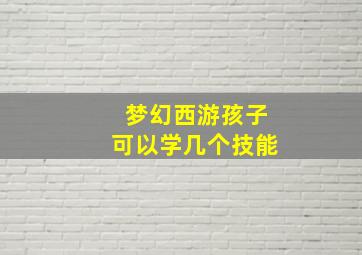 梦幻西游孩子
可以学几个技能